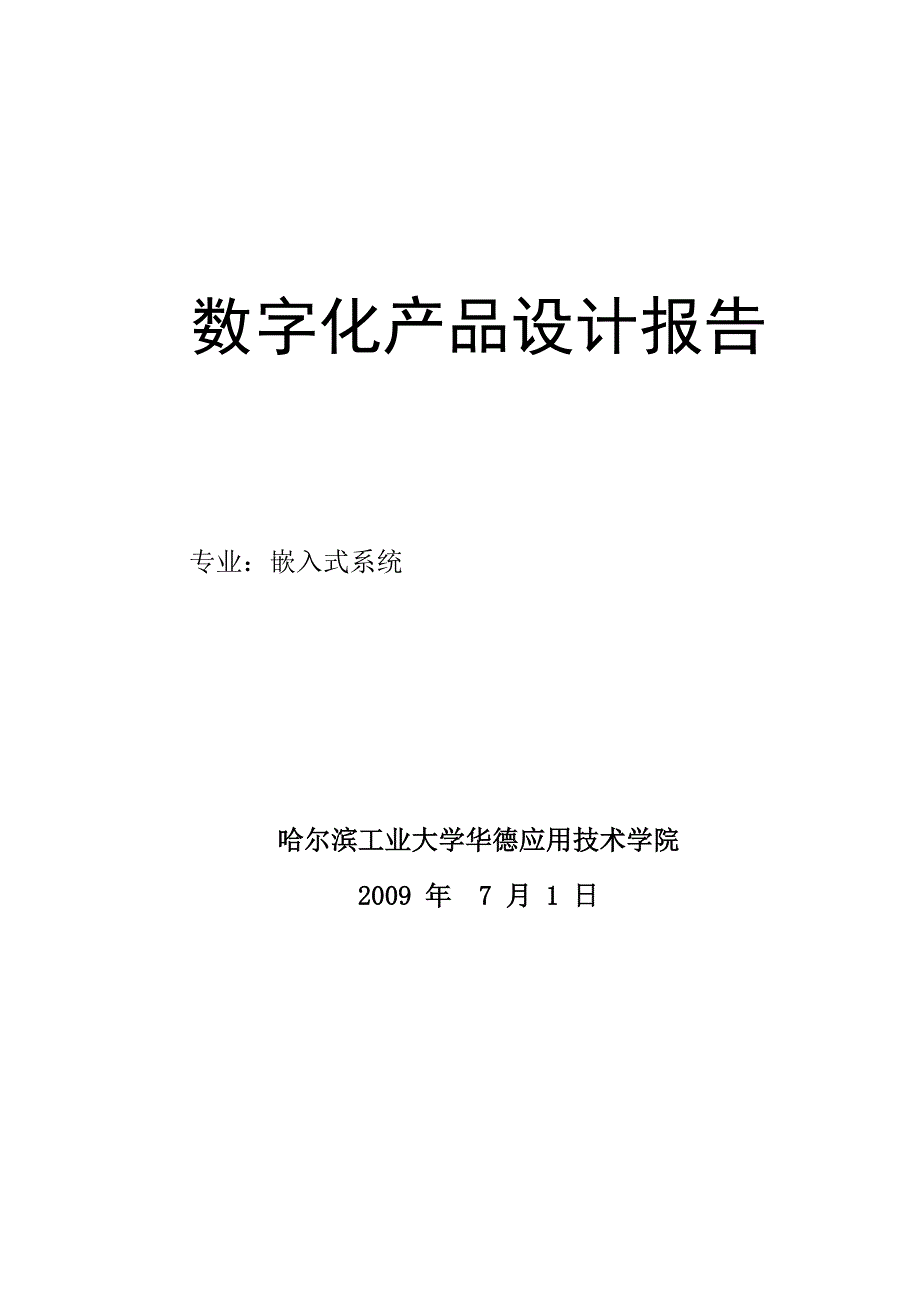 数字化产品设计报告

专业：嵌入式系统

哈尔滨工业大学华德应用技术学院

2009 年 7 月 1 日